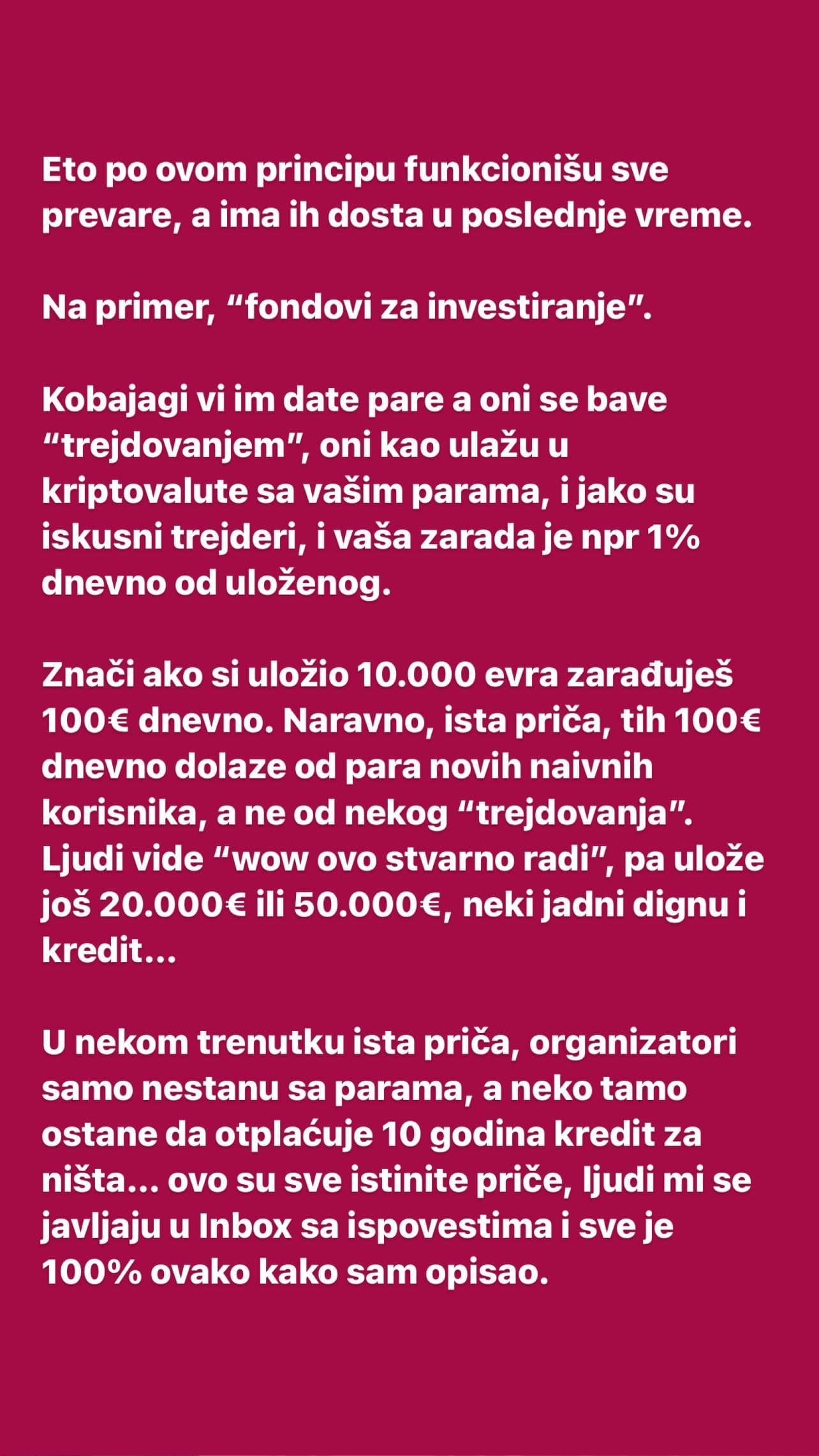 Eto po ovom principu funkcionišu sve prevare, a ima ih dosta u poslednje vreme.

Na primer, “fondovi za investiranje”.

Kobajagi vi im date pare a oni se bave “trejdovanjem”, oni kao ulažu u kriptovalute sa vašim parama, i jako su iskusni trejderi, i vaša zarada je npr 1% dnevno od uloženog.

Znači ako si uložio 10.000 evra zarađuješ 100€ dnevno. Naravno, ista priča, tih 100€ dnevno dolaze od para novih naivnih korisnika, a ne od nekog “trejdovanja”. Ljudi vide “wow ovo stvarno radi”, pa ulože još 20.000€ ili 50.000€, neki jadni dignu i kredit...

U nekom trenutku ista priča, organizatori samo nestanu sa parama, a neko tamo ostane da otplaćuje 10 godina kredit za ništa... ovo su sve istinite priče, ljudi mi se javljaju u Inbox sa ispovestima i sve je 100% ovako kako sam opisao.